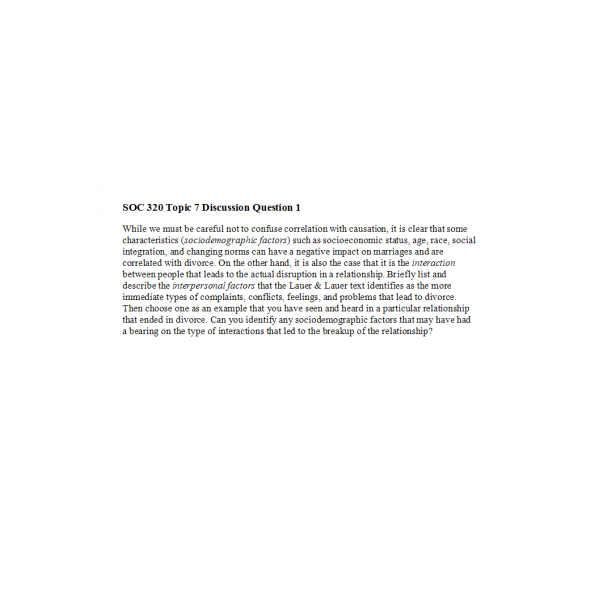 SOC 320 Topic 7 Discussion Question 1

While we must be careful not to confuse correlation with causation, it is clear that some characteristics (sociodemographic factors) such as socioeconomic status, age, race, social integration, and changing norms can have a negative impact on marriages and are correlated with divorce. On the other hand, it is also the case that it is the interaction between people that leads to the actual disruption in a relationship. Briefly list and describe the interpersonal factors that the Lauer & Lauer text identifies as the more immediate types of complaints, conflicts, feelings, and problems that lead to divorce. Then choose one as an example that you have seen and heard in a particular relationship that ended in divorce. Can you identify any sociodemographic factors that may have had a bearing on the type of interactions that led to the breakup of the relationship?